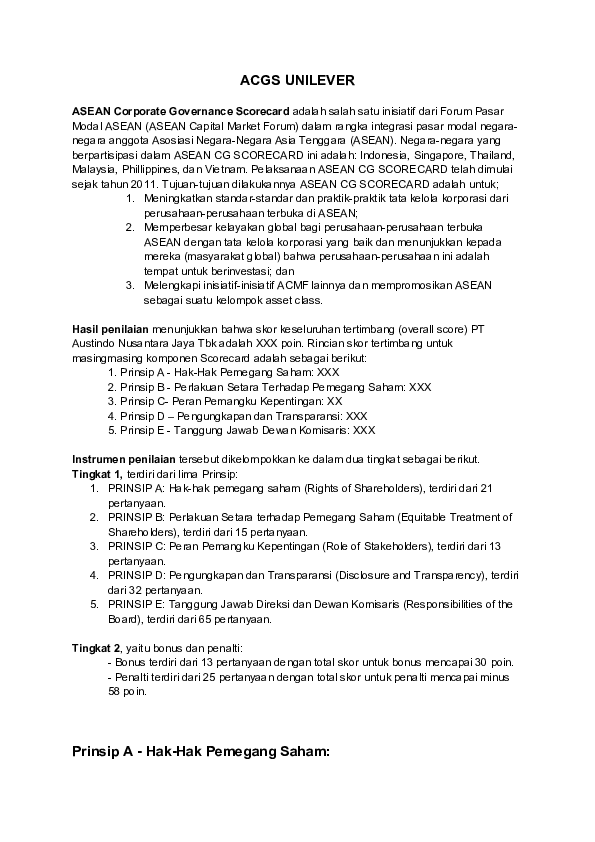 ACGS UNILEVER

ASEAN Corporate Governance Scorecard adalah salah satu inisiatif dari Forum Pasar Modal ASEAN (ASEAN Capital Market Forum) dalam rangka integrasi pasar modal negara-negara anggota Asosiasi Negara-Negara Asia Tenggara (ASEAN). Negara-negara yang berpartisipasi dalam ASEAN CG SCORECARD ini adalah: Indonesia, Singapore, Thailand, Malaysia, Phillippines, dan Vietnam. Pelaksanaan ASEAN CG SCORECARD telah dimulai sejak tahun 2011. Tujuan-tujuan dilakukannya ASEAN CG SCORECARD adalah untuk;
1. Meningkatkan standar-standar dan praktik-praktik tata kelola korporasi dari perusahaan-perusahaan terbuka di ASEAN;
2. Memperbesar kelayakan global bagi perusahaan-perusahaan terbuka ASEAN dengan tata kelola korporasi yang baik dan menunjukkan kepada mereka (masyarakat global) bahwa perusahaan-perusahaan ini adalah tempat untuk berinvestasi; dan
3. Melengkapi inisiatif-inisiatif ACMF lainnya dan mempromosikan ASEAN sebagai suatu kelompok asset class.

Hasil penilaian menunjukkan bahwa skor keseluruhan tertimbang (overall score) PT Austindo Nusantara Jaya Tbk adalah XXX poin. Rincian skor tertimbang untuk masingmasing komponen Scorecard adalah sebagai berikut:
1. Prinsip A - Hak-Hak Pemegang Saham: XXX
2. Prinsip B - Perlakuan Setara Terhadap Pemegang Saham: XXX
3. Prinsip C- Peran Pemangku Kepentingan: XX
4. Prinsip D – Pengungkapan dan Transparansi: XXX
5. Prinsip E - Tanggung Jawab Dewan Komisaris: XXX

Instrumen penilaian tersebut dikelompokkan ke dalam dua tingkat sebagai berikut.
Tingkat 1, terdiri dari lima Prinsip:
1. PRINSIP A: Hak-hak pemegang saham (Rights of Shareholders), terdiri dari 21 pertanyaan.
2. PRINSIP B: Perlakuan Setara terhadap Pemegang Saham (Equitable Treatment of Shareholders), terdiri dari 15 pertanyaan.
3. PRINSIP C: Peran Pemangku Kepentingan (Role of Stakeholders), terdiri dari 13 pertanyaan.
4. PRINSIP D: Pengungkapan dan Transparansi (Disclosure and Transparency), terdiri dari 32 pertanyaan.
5. PRINSIP E: Tanggung Jawab Direksi dan Dewan Komisaris (Responsibilities of the Board), terdiri dari 65 pertanyaan.

Tingkat 2, yaitu bonus dan penalti:
- Bonus terdiri dari 13 pertanyaan dengan total skor untuk bonus mencapai 30 poin.
- Penalti terdiri dari 25 pertanyaan dengan total skor untuk penalti mencapai minus 58 poin.

Prinsip A - Hak-Hak Pemegang Saham: